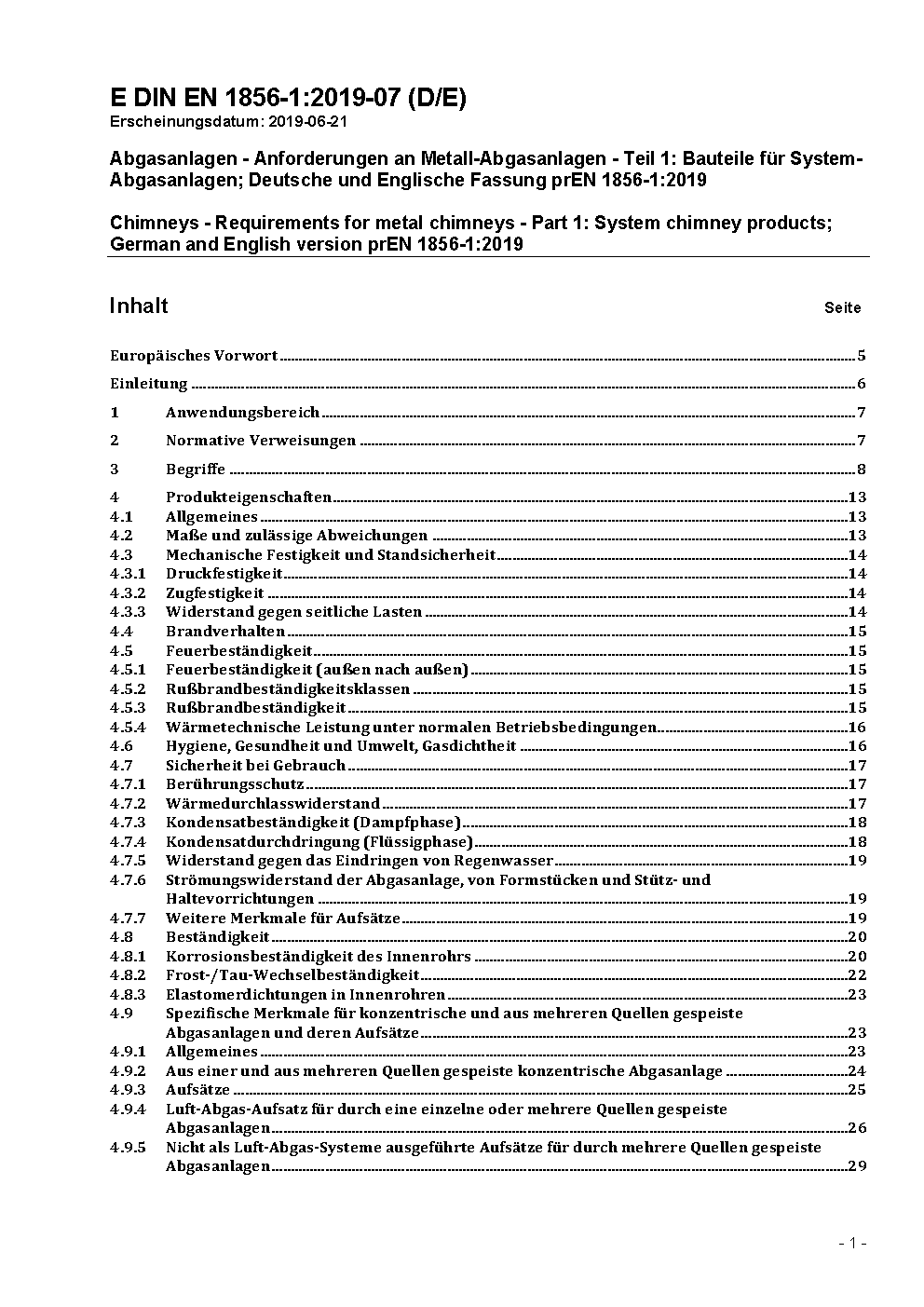 E DIN EN 1856-1:2019-07 (D/E)
Erscheinungsdatum: 2019-06-21

Abgasanlagen - Anforderungen an Metall-Abgasanlagen - Teil 1: Bauteile für System-Abgasanlagen; Deutsche und Englische Fassung prEN 1856-1:2019

Chimneys - Requirements for metal chimneys - Part 1: System chimney products; German and English version prEN 1856-1:2019

Inhalt Seite

Europäisches Vorwort 5
Einleitung 6
1 Anwendungsbereich 7
2 Normative Verweisungen 7
3 Begriffe 8
4 Produkteigenschaften 13
4.1 Allgemeines 13
4.2 Maße und zulässige Abweichungen 13
4.3 Mechanische Festigkeit und Standsicherheit 14
4.3.1 Druckfestigkeit 14
4.3.2 Zugfestigkeit 14
4.3.3 Widerstand gegen seitliche Lasten 14
4.4 Brandverhalten 15
4.5 Feuerbeständigkeit 15
4.5.1 Feuerbeständigkeit (außen nach außen) 15
4.5.2 Rußbrandbeständigkeitsklassen 15
4.5.3 Rußbrandbeständigkeit 15
4.5.4 Wärmetechnische Leistung unter normalen Betriebsbedingungen 16
4.6 Hygiene, Gesundheit und Umwelt, Gasdichtheit 16
4.7 Sicherheit bei Gebrauch 17
4.7.1 Berührungsschutz 17
4.7.2 Wärmedurchlasswiderstand 17
4.7.3 Kondensatbeständigkeit (Dampfphase) 18
4.7.4 Kondensatdurchdringung (Flüssigphase) 18
4.7.5 Widerstand gegen das Eindringen von Regenwasser 19
4.7.6 Strömungswiderstand der Abgasanlage, von Formstücken und Stütz- und Haltevorrichtungen 19
4.7.7 Weitere Merkmale für Aufsätze 19
4.8 Beständigkeit 20
4.8.1 Korrosionsbeständigkeit des Innenrohrs 20
4.8.2 Frost-/Tau-Wechselbeständigkeit 22
4.8.3 Elastomerdichtungen in Innenrohren 23
4.9 Spezifische Merkmale für konzentrische und aus mehreren Quellen gespeiste Abgasanlagen und deren Aufsätze 23
4.9.1 Allgemeines 23
4.9.2 Aus einer und aus mehreren Quellen gespeiste konzentrische Abgasanlage 24
4.9.3 Aufsätze 25
4.9.4 Luft-Abgas-Aufsatz für durch eine einzelne oder mehrere Quellen gespeiste Abgasanlagen 26
4.9.5 Nicht als Luft-Abgas-Systeme ausgeführte Aufsätze für durch mehrere Quellen gespeiste Abgasanlagen 29

- 1 -